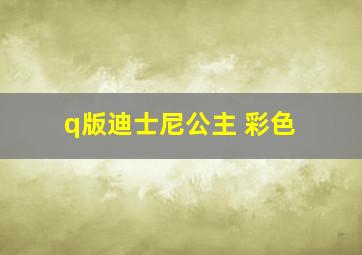 q版迪士尼公主 彩色